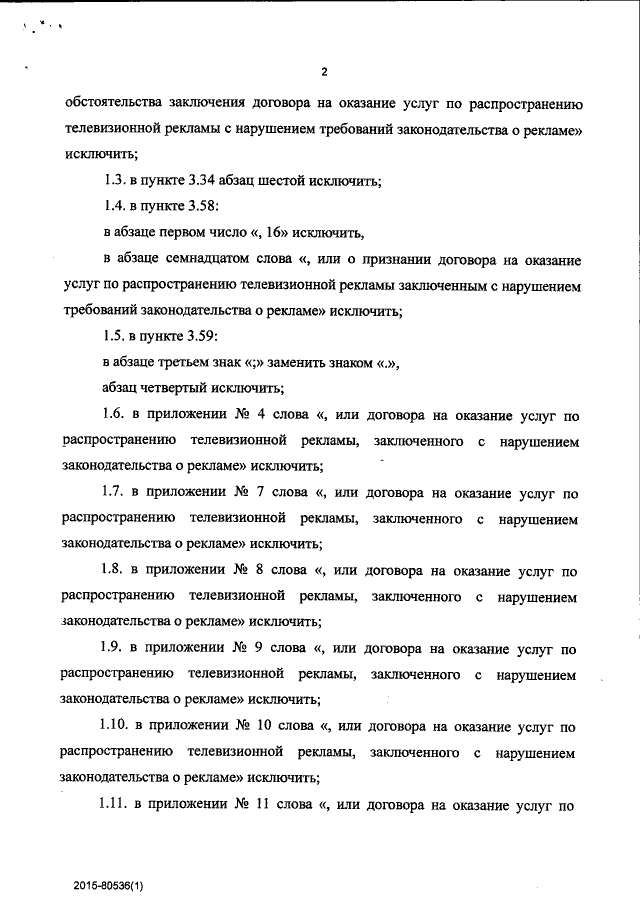 2

обстоятельства заключения договора на оказание услуг по распространению телевизионной рекламы с нарушением требований законодательства о рекламе» исключить;

1.3. в пункте 3.34 абзац шестой исключить;

1.4. в пункте 3.58:

в абзаце первом число «, 16» исключить,

в абзаце семнадцатом слова «, или о признании договора на оказание услуг по распространению телевизионной рекламы заключенным с нарушением требований законодательства о рекламе» исключить;

1.5. в пункте 3.59:

в абзаце третьем знак «;» заменить знаком «.»,

абзац четвертый исключить;

1.6. в приложении № 4 слова «, или договора на оказание услуг по распространению телевизионной рекламы, заключенного с нарушением законодательства о рекламе» исключить;

1.7. в приложении № 7 слова «, или договора на оказание услуг по распространению телевизионной рекламы, заключенного с нарушением законодательства о рекламе» исключить;

1.8. в приложении № 8 слова «, или договора на оказание услуг по распространению телевизионной рекламы, заключенного с нарушением законодательства о рекламе» исключить;

1.9. в приложении № 9 слова «, или договора на оказание услуг по распространению телевизионной рекламы, заключенного с нарушением законодательства о рекламе» исключить;

1.10. в приложении № 10 слова «, или договора на оказание услуг по распространению телевизионной рекламы, заключенного с нарушением законодательства о рекламе» исключить;

1.11. в приложении № 11 слова «, или договора на оказание услуг по

2015-80536(1)